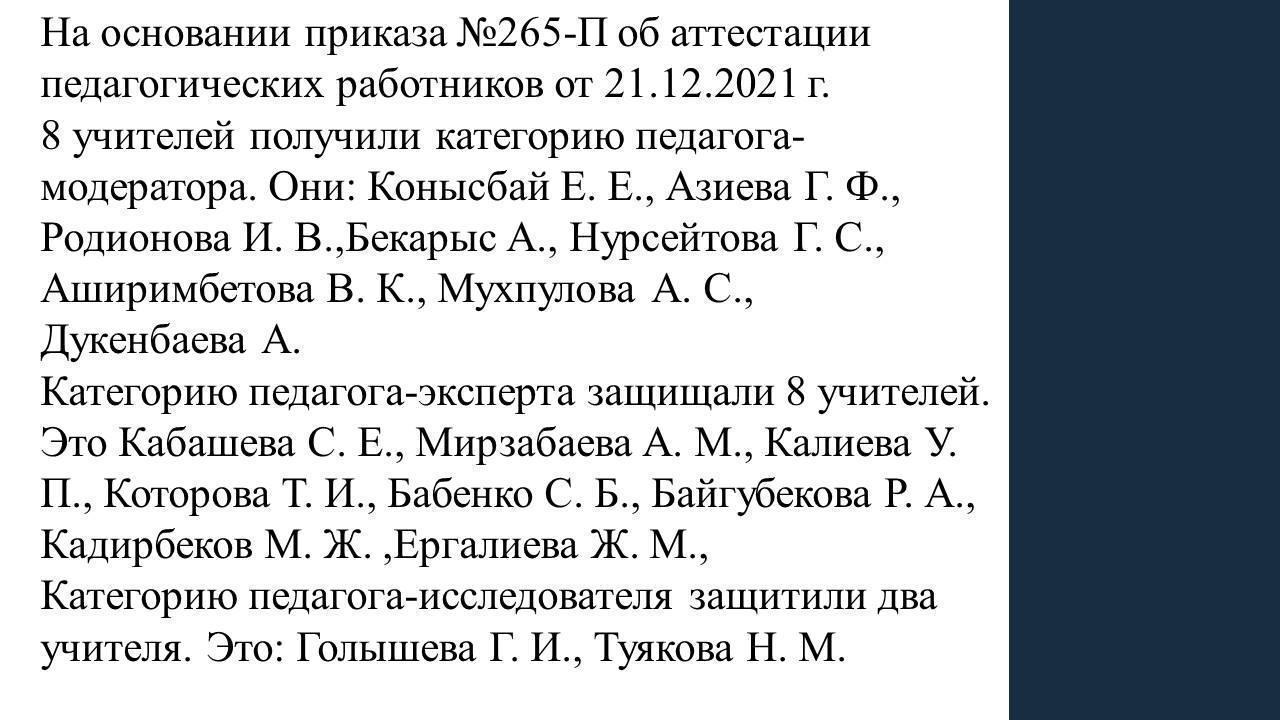 На основании приказа №265-П об аттестации педагогических работников от 21.12.2021 г.
8 учителей получили категорию педагога-модератора. Они: Конысбай Е. Е., Азиева Г. Ф., Родионова И. В.,Бекарыс А., Нурсейтова Г. С., Аширимбетова В. К., Мухпулова А. С., Дукенбаева А.
Категорию педагога-эксперта защищали 8 учителей. Это Кабашева С. Е., Мирзабаева А. М., Калиева У. П., Которова Т. И., Бабенко С. Б., Байгубекова Р. А., Кадирбеков М. Ж. ,Ергалиева Ж. М.,
Категорию педагога-исследователя защитили два учителя. Это: Голышева Г. И., Туякова Н. М.